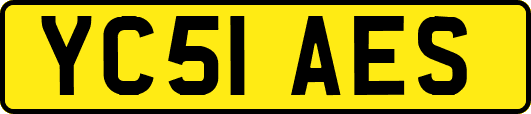 YC51 AES